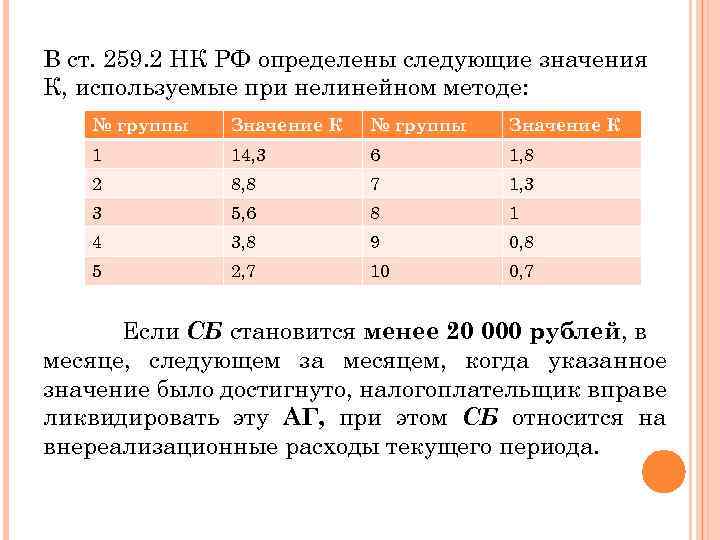 В ст. 259.2 НК РФ определены следующие значения К, используемые при нелинейном методе:

| № группы | Значение К | № группы | Значение К |
|---|---|---|---|
| 1 | 14,3 | 6 | 1,8 |
| 2 | 8,8 | 7 | 1,3 |
| 3 | 5,6 | 8 | 1 |
| 4 | 3,8 | 9 | 0,8 |
| 5 | 2,7 | 10 | 0,7 |

Если СБ становится менее 20 000 рублей, в месяце, следующем за месяцем, когда указанное значение было достигнуто, налогоплательщик вправе ликвидировать эту АГ, при этом СБ относится на внереализационные расходы текущего периода.